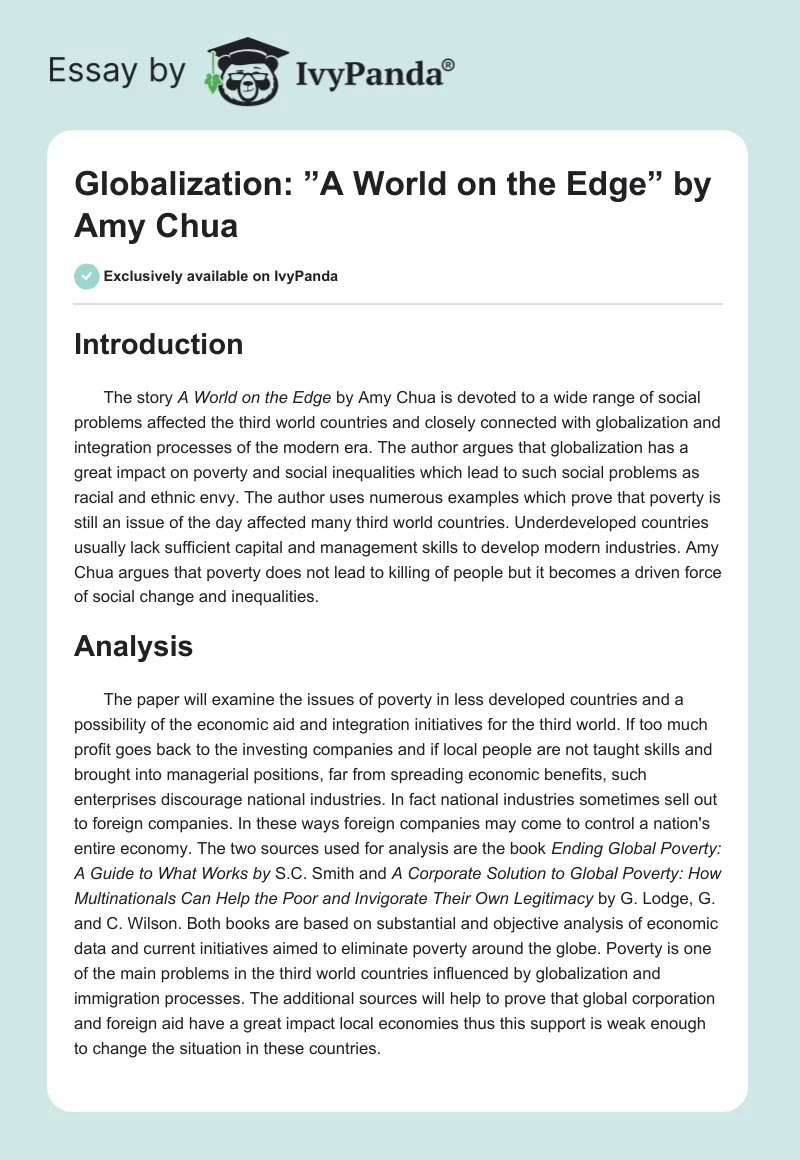 Essay by IvyPanda®

Globalization: ”A World on the Edge” by Amy Chua

Exclusively available on IvyPanda

Introduction

The story A World on the Edge by Amy Chua is devoted to a wide range of social problems affected the third world countries and closely connected with globalization and integration processes of the modern era. The author argues that globalization has a great impact on poverty and social inequalities which lead to such social problems as racial and ethnic envy. The author uses numerous examples which prove that poverty is still an issue of the day affected many third world countries. Underdeveloped countries usually lack sufficient capital and management skills to develop modern industries. Amy Chua argues that poverty does not lead to killing of people but it becomes a driven force of social change and inequalities.

Analysis

The paper will examine the issues of poverty in less developed countries and a possibility of the economic aid and integration initiatives for the third world. If too much profit goes back to the investing companies and if local people are not taught skills and brought into managerial positions, far from spreading economic benefits, such enterprises discourage national industries. In fact national industries sometimes sell out to foreign companies. In these ways foreign companies may come to control a nation's entire economy. The two sources used for analysis are the book Ending Global Poverty: A Guide to What Works by S.C. Smith and A Corporate Solution to Global Poverty: How Multinationals Can Help the Poor and Invigorate Their Own Legitimacy by G. Lodge, G. and C. Wilson. Both books are based on substantial and objective analysis of economic data and current initiatives aimed to eliminate poverty around the globe. Poverty is one of the main problems in the third world countries influenced by globalization and immigration processes. The additional sources will help to prove that global corporation and foreign aid have a great impact local economies thus this support is weak enough to change the situation in these countries.